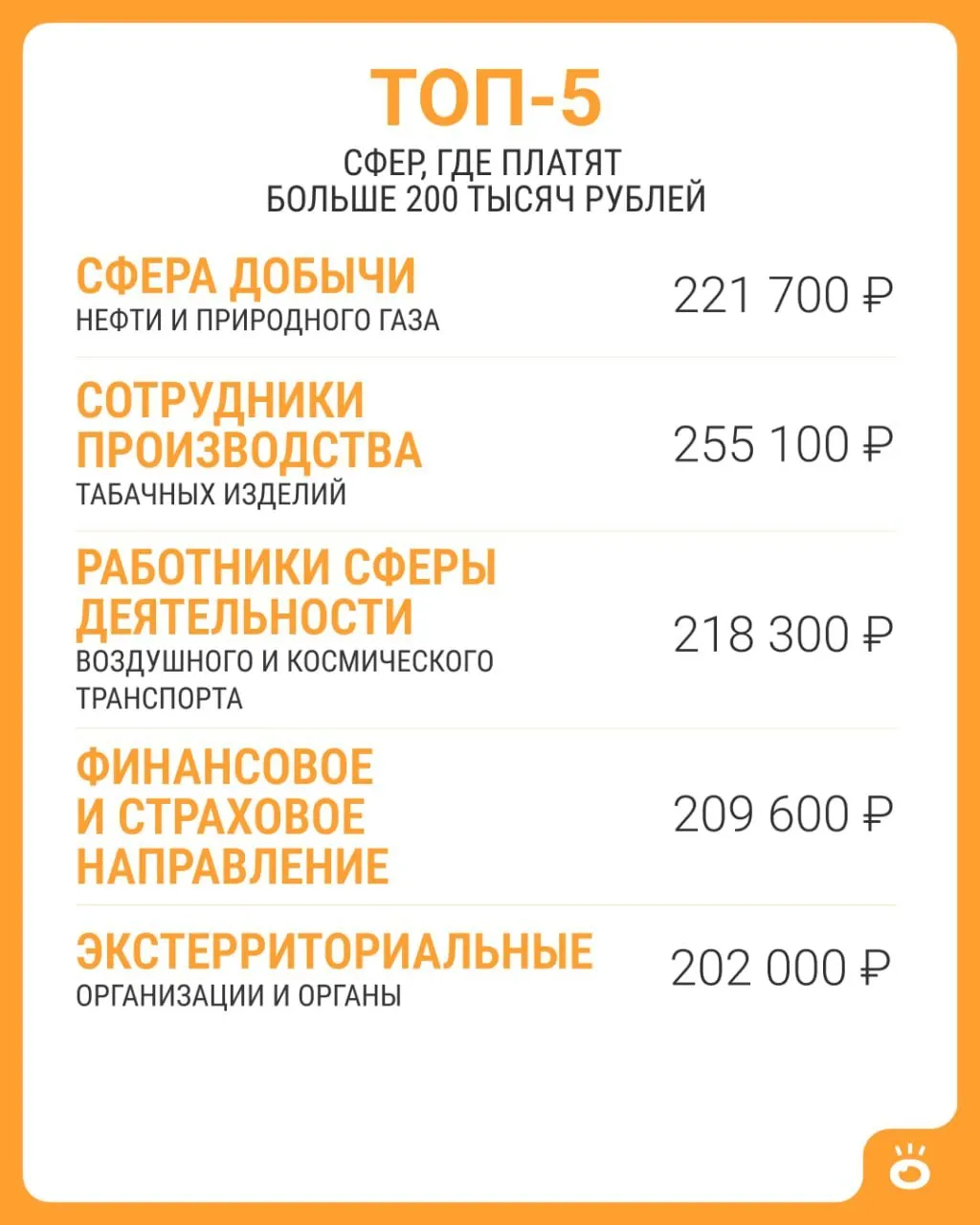 ТОП-5
СФЕР, ГДЕ ПЛАТЯТ БОЛЬШЕ 200 ТЫСЯЧ РУБЛЕЙ

СФЕРА ДОБЫЧИ
НЕФТИ И ПРИРОДНОГО ГАЗА
221 700 ₽

СОТРУДНИКИ ПРОИЗВОДСТВА
ТАБАЧНЫХ ИЗДЕЛИЙ
255 100 ₽

РАБОТНИКИ СФЕРЫ ДЕЯТЕЛЬНОСТИ
ВОЗДУШНОГО И КОСМИЧЕСКОГО ТРАНСПОРТА
218 300 ₽

ФИНАНСОВОЕ И СТРАХОВОЕ НАПРАВЛЕНИЕ
209 600 ₽

ЭКСТЕРРИТОРИАЛЬНЫЕ
ОРГАНИЗАЦИИ И ОРГАНЫ
202 000 ₽